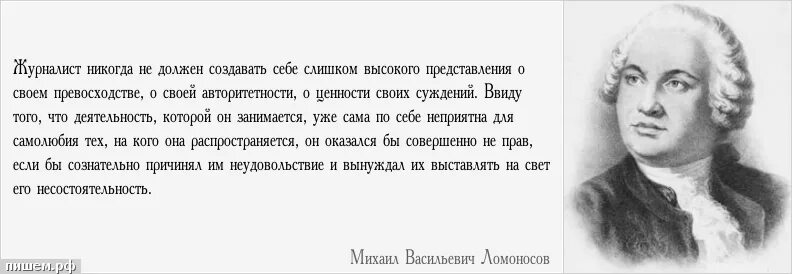 Журналист никогда не должен создавать себе слишком высокого представления о своем превосходстве, о своей авторитетности, о ценности своих суждений. Ввиду того, что деятельность, которой он занимается, уже сама по себе неприятна для самолюбия тех, на кого она распространяется, он оказался бы совершенно не прав, если бы сознательно причинял им неудовольствие и вынуждал их выставлять на свет его несостоятельность.

Михаил Васильевич Ломоносов

пишем.рф